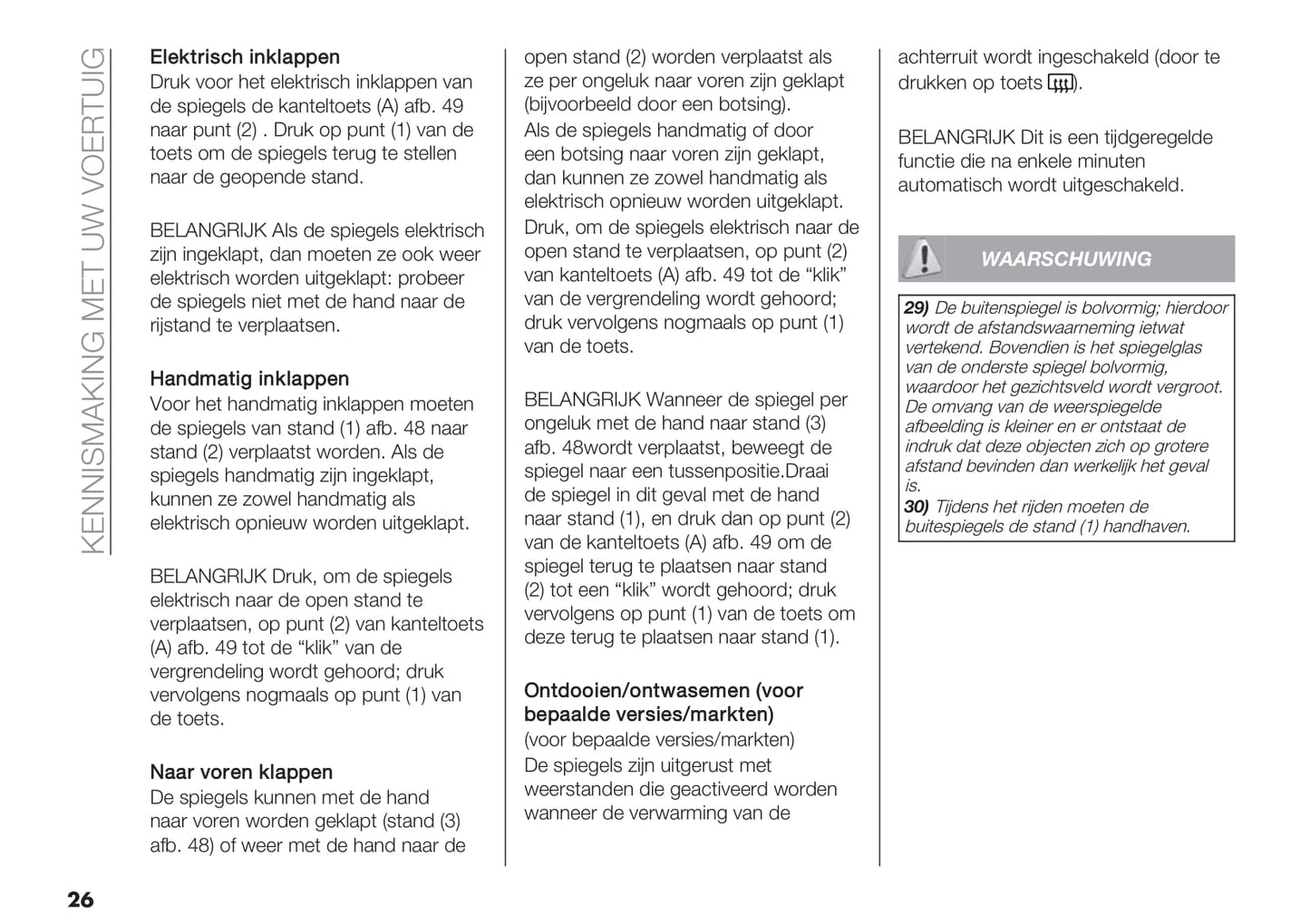 KENNISMAKING MET UW VOERTUIG

Elektrisch inklappen
Druk voor het elektrisch inklappen van de spiegels de kanteltoets (A) afb. 49 naar punt (2) . Druk op punt (1) van de toets om de spiegels terug te stellen naar de geopende stand.

BELANGRIJK Als de spiegels elektrisch zijn ingeklapt, dan moeten ze ook weer elektrisch worden uitgeklapt: probeer de spiegels niet met de hand naar de rijstand te verplaatsen.

Handmatig inklappen
Voor het handmatig inklappen moeten de spiegels van stand (1) afb. 48 naar stand (2) verplaatst worden. Als de spiegels handmatig zijn ingeklapt, kunnen ze zowel handmatig als elektrisch opnieuw worden uitgeklapt.

BELANGRIJK Druk, om de spiegels elektrisch naar de open stand te verplaatsen, op punt (2) van kanteltoets (A) afb. 49 tot de “klik” van de vergrendeling wordt gehoord; druk vervolgens nogmaals op punt (1) van de toets.

Naar voren klappen
De spiegels kunnen met de hand naar voren worden geklapt (stand (3) afb. 48) of weer met de hand naar de open stand (2) worden verplaatst als ze per ongeluk naar voren zijn geklapt (bijvoorbeeld door een botsing).
Als de spiegels handmatig of door een botsing naar voren zijn geklapt, dan kunnen ze zowel handmatig als elektrisch opnieuw worden uitgeklapt.
Druk, om de spiegels elektrisch naar de open stand te verplaatsen, op punt (2) van kanteltoets (A) afb. 49 tot de “klik” van de vergrendeling wordt gehoord; druk vervolgens nogmaals op punt (1) van de toets.

BELANGRIJK Wanneer de spiegel per ongeluk met de hand naar stand (3) afb. 48wordt verplaatst, beweegt de spiegel naar een tussenpositie.Draai de spiegel in dit geval met de hand naar stand (1), en druk dan op punt (2) van de kanteltoets (A) afb. 49 om de spiegel terug te plaatsen naar stand (2) tot een “klik” wordt gehoord; druk vervolgens op punt (1) van de toets om deze terug te plaatsen naar stand (1).

Ontdooien/ontwasemen (voor bepaalde versies/markten)
(voor bepaalde versies/markten)
De spiegels zijn uitgerust met weerstanden die geactiveerd worden wanneer de verwarming van de achterruit wordt ingeschakeld (door te drukken op toets ).

BELANGRIJK Dit is een tijdgeregelde functie die na enkele minuten automatisch wordt uitgeschakeld.

WAARSCHUWING

29) De buitenspiegel is bolvormig; hierdoor wordt de afstandswaarneming ietwat vertekend. Bovendien is het spiegelglas van de onderste spiegel bolvormig, waardoor het gezichtsveld wordt vergroot. De omvang van de weerspiegelde afbeelding is kleiner en er ontstaat de indruk dat deze objecten zich op grotere afstand bevinden dan werkelijk het geval is.
30) Tijdens het rijden moeten de buitespiegels de stand (1) handhaven.

26